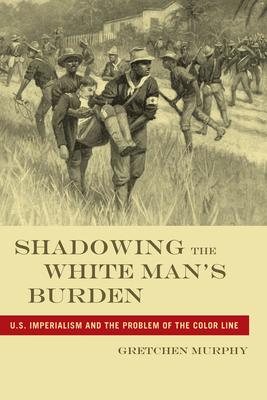 SHADOWING THE WHITE MAN'S BURDEN

U.S. IMPERIALISM AND THE PROBLEM OF THE COLOR LINE

GRETCHEN MURPHY